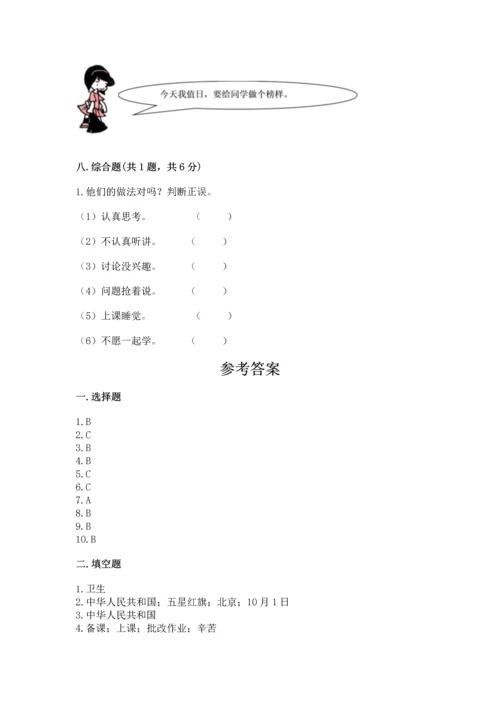 今天我值日，要给同学做个榜样。

八. 综合题(共 1 题，共 6 分)

1. 他们的做法对吗？判断正误。

（1）认真思考。 （ ）

（2）不认真听讲。 （ ）

（3）讨论没兴趣。 （ ）

（4）问题抢着说。 （ ）

（5）上课睡觉。 （ ）

（6）不愿一起学。 （ ）

参考答案

一. 选择题

1. B
2. C
3. B
4. B
5. C
6. C
7. A
8. B
9. B
10. B

二. 填空题

1. 卫生
2. 中华人民共和国；五星红旗；北京；10 月 1 日
3. 中华人民共和国
4. 备课；上课；批改作业；辛苦